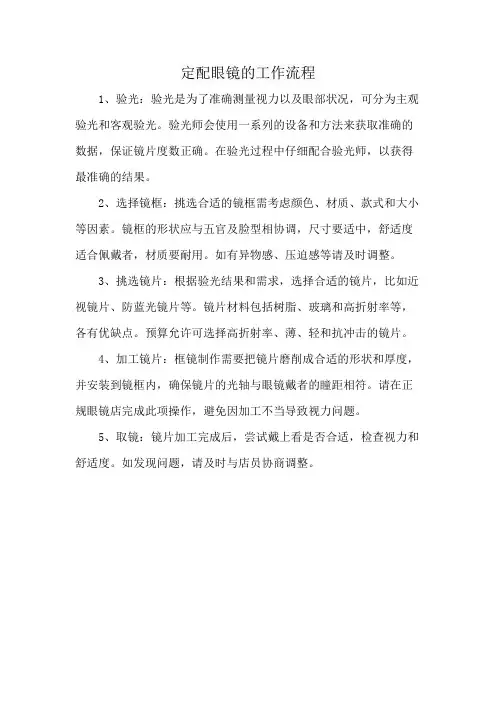 定配眼镜的工作流程

1、验光：验光是为了准确测量视力以及眼部状况，可分为主观验光和客观验光。验光师会使用一系列的设备和方法来获取准确的数据，保证镜片度数正确。在验光过程中仔细配合验光师，以获得最准确的结果。

2、选择镜框：挑选合适的镜框需考虑颜色、材质、款式和大小等因素。镜框的形状应与五官及脸型相协调，尺寸要适中，舒适度适合佩戴者，材质要耐用。如有异物感、压迫感等请及时调整。

3、挑选镜片：根据验光结果和需求，选择合适的镜片，比如近视镜片、防蓝光镜片等。镜片材料包括树脂、玻璃和高折射率等，各有优缺点。预算允许可选择高折射率、薄、轻和抗冲击的镜片。

4、加工镜片：框镜制作需要把镜片磨削成合适的形状和厚度，并安装到镜框内，确保镜片的光轴与眼镜戴者的瞳距相符。请在正规眼镜店完成此项操作，避免因加工不当导致视力问题。

5、取镜：镜片加工完成后，尝试戴上看是否合适，检查视力和舒适度。如发现问题，请及时与店员协商调整。